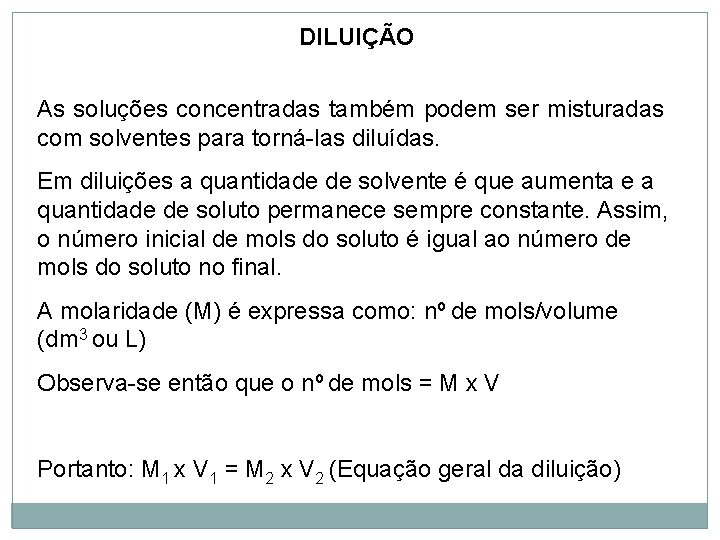 DILUIÇÃO

As soluções concentradas também podem ser misturadas com solventes para torná-las diluídas.

Em diluições a quantidade de solvente é que aumenta e a quantidade de soluto permanece sempre constante. Assim, o número inicial de mols do soluto é igual ao número de mols do soluto no final.

A molaridade (M) é expressa como: nº de mols/volume ($dm^3$ ou L)

Observa-se então que o nº de mols = M x V

Portanto: $M_1$ x $V_1$ = $M_2$ x $V_2$ (Equação geral da diluição)